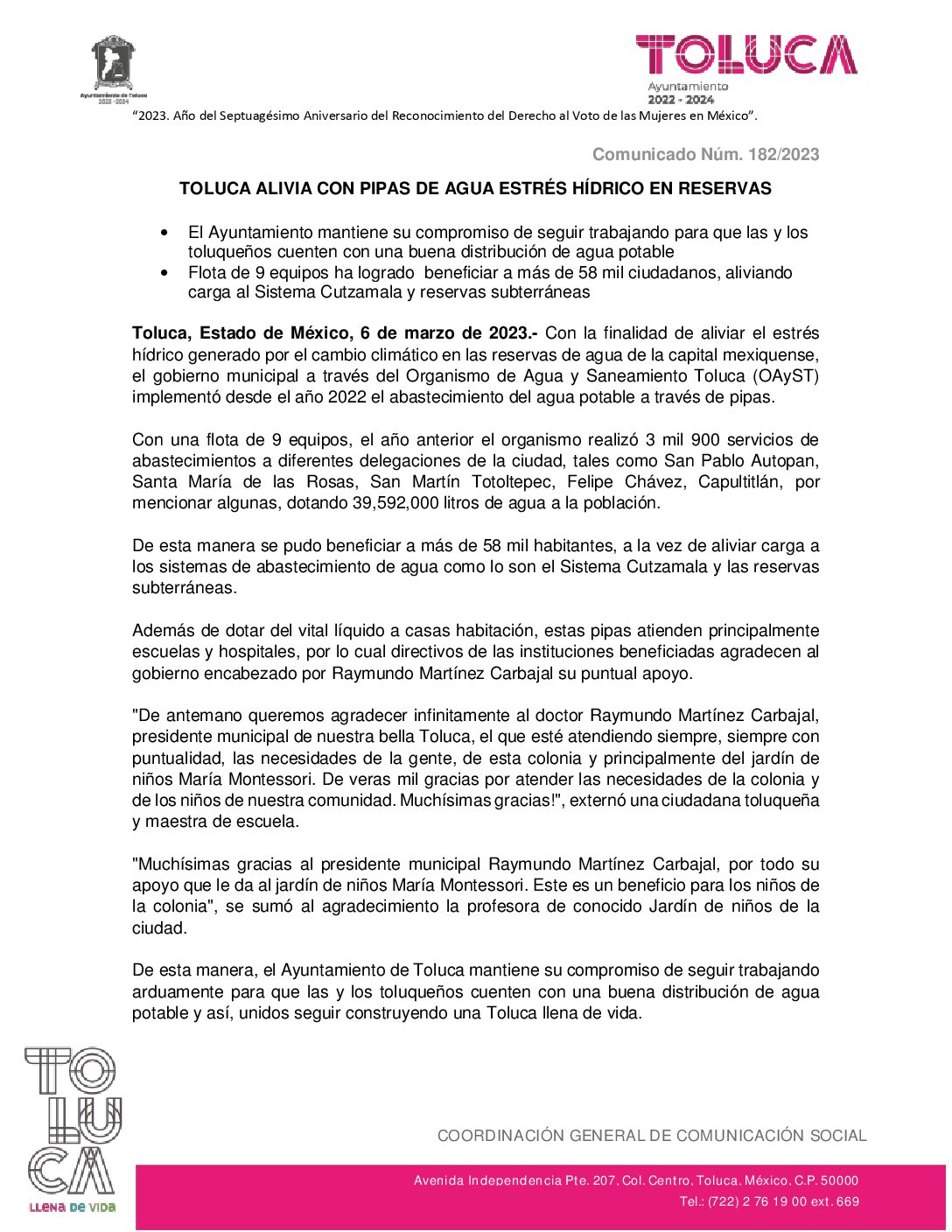 Ayuntamiento de Toluca
2022 - 2024

TOLUCA
Ayuntamiento
2022 - 2024

"2023. Año del Septuagésimo Aniversario del Reconocimiento del Derecho al Voto de las Mujeres en México".

Comunicado Núm. 182/2023

TOLUCA ALIVIA CON PIPAS DE AGUA ESTRÉS HÍDRICO EN RESERVAS

• El Ayuntamiento mantiene su compromiso de seguir trabajando para que las y los toluqueños cuenten con una buena distribución de agua potable
• Flota de 9 equipos ha logrado beneficiar a más de 58 mil ciudadanos, aliviando carga al Sistema Cutzamala y reservas subterráneas

Toluca, Estado de México, 6 de marzo de 2023.- Con la finalidad de aliviar el estrés hídrico generado por el cambio climático en las reservas de agua de la capital mexiquense, el gobierno municipal a través del Organismo de Agua y Saneamiento Toluca (OAyST) implementó desde el año 2022 el abastecimiento del agua potable a través de pipas.

Con una flota de 9 equipos, el año anterior el organismo realizó 3 mil 900 servicios de abastecimientos a diferentes delegaciones de la ciudad, tales como San Pablo Autopan, Santa María de las Rosas, San Martín Totoltepec, Felipe Chávez, Capultitlán, por mencionar algunas, dotando 39,592,000 litros de agua a la población.

De esta manera se pudo beneficiar a más de 58 mil habitantes, a la vez de aliviar carga a los sistemas de abastecimiento de agua como lo son el Sistema Cutzamala y las reservas subterráneas.

Además de dotar del vital líquido a casas habitación, estas pipas atienden principalmente escuelas y hospitales, por lo cual directivos de las instituciones beneficiadas agradecen al gobierno encabezado por Raymundo Martínez Carbajal su puntual apoyo.

"De antemano queremos agradecer infinitamente al doctor Raymundo Martínez Carbajal, presidente municipal de nuestra bella Toluca, el que esté atendiendo siempre, siempre con puntualidad, las necesidades de la gente, de esta colonia y principalmente del jardín de niños María Montessori. De veras mil gracias por atender las necesidades de la colonia y de los niños de nuestra comunidad. Muchísimas gracias!", externó una ciudadana toluqueña y maestra de escuela.

"Muchísimas gracias al presidente municipal Raymundo Martínez Carbajal, por todo su apoyo que le da al jardín de niños María Montessori. Este es un beneficio para los niños de la colonia", se sumó al agradecimiento la profesora de conocido Jardín de niños de la ciudad.

De esta manera, el Ayuntamiento de Toluca mantiene su compromiso de seguir trabajando arduamente para que las y los toluqueños cuenten con una buena distribución de agua potable y así, unidos seguir construyendo una Toluca llena de vida.

TOLUCA
LLENA DE VIDA

COORDINACIÓN GENERAL DE COMUNICACIÓN SOCIAL

Avenida Independencia Pte. 207, Col. Centro, Toluca, México, C.P. 50000
Tel.: (722) 2 76 19 00 ext. 669